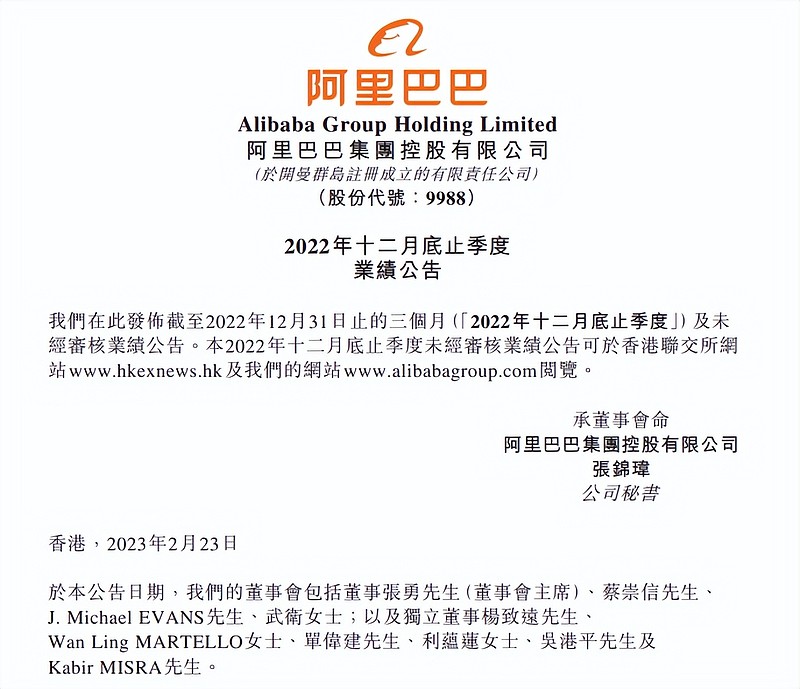 阿里巴巴
Alibaba Group Holding Limited
阿里巴巴集團控股有限公司
(於開曼群島註冊成立的有限責任公司)
(股份代號：9988)

2022年十二月底止季度
業績公告

我們在此發佈截至2022年12月31日止的三個月(「2022年十二月底止季度」)及未經審核業績公告。本2022年十二月底止季度未經審核業績公告可於香港聯交所網站www.hkexnews.hk及我們的網站www.alibabagroup.com閱覽。

承董事會命
阿里巴巴集團控股有限公司
張錦瑋
公司秘書

香港，2023年2月23日

於本公告日期，我們的董事會包括董事張勇先生(董事會主席)、蔡崇信先生、J. Michael EVANS先生、武衛女士；以及獨立董事楊致遠先生、Wan Ling MARTELLO女士、單偉建先生、利蘊蓮女士、吳港平先生及Kabir MISRA先生。